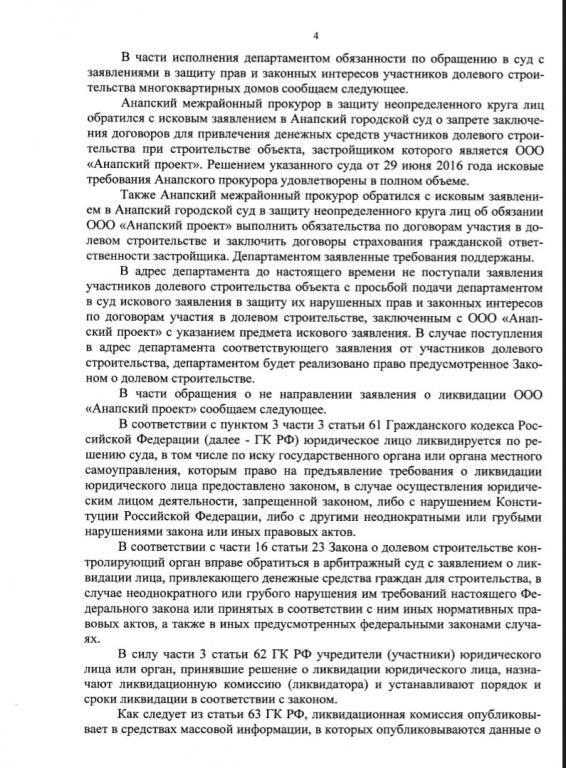 4

В части исполнения департаментом обязанности по обращению в суд с заявлениями в защиту прав и законных интересов участников долевого строительства многоквартирных домов сообщаем следующее.

Анапский межрайонный прокурор в защиту неопределенного круга лиц обратился с исковым заявлением в Анапский городской суд о запрете заключения договоров для привлечения денежных средств участников долевого строительства при строительстве объекта, застройщиком которого является ООО «Анапский проект». Решением указанного суда от 29 июня 2016 года исковые требования Анапского прокурора удовлетворены в полном объеме.

Также Анапский межрайонный прокурор обратился с исковым заявлением в Анапский городской суд в защиту неопределенного круга лиц об обязании ООО «Анапский проект» выполнить обязательства по договорам участия в долевом строительстве и заключить договоры страхования гражданской ответственности застройщика. Департаментом заявленные требования поддержаны.

В адрес департамента до настоящего времени не поступали заявления участников долевого строительства объекта с просьбой подачи департаментом в суд искового заявления в защиту их нарушенных прав и законных интересов по договорам участия в долевом строительстве, заключенным с ООО «Анапский проект» с указанием предмета искового заявления. В случае поступления в адрес департамента соответствующего заявления от участников долевого строительства, департаментом будет реализовано право предусмотренное Законом о долевом строительстве.

В части обращения о не направлении заявления о ликвидации ООО «Анапский проект» сообщаем следующее.

В соответствии с пунктом 3 части 3 статьи 61 Гражданского кодекса Российской Федерации (далее - ГК РФ) юридическое лицо ликвидируется по решению суда, в том числе по иску государственного органа или органа местного самоуправления, которым право на предъявление требования о ликвидации юридического лица предоставлено законом, в случае осуществления юридическим лицом деятельности, запрещенной законом, либо с нарушением Конституции Российской Федерации, либо с другими неоднократными или грубыми нарушениями закона или иных правовых актов.

В соответствии с части 16 статьи 23 Закона о долевом строительстве контролирующий орган вправе обратиться в арбитражный суд с заявлением о ликвидации лица, привлекающего денежные средства граждан для строительства, в случае неоднократного или грубого нарушения им требований настоящего Федерального закона или принятых в соответствии с ним иных нормативных правовых актов, а также в иных предусмотренных федеральными законами случаях.

В силу части 3 статьи 62 ГК РФ учредители (участники) юридического лица или орган, принявшие решение о ликвидации юридического лица, назначают ликвидационную комиссию (ликвидатора) и устанавливают порядок и сроки ликвидации в соответствии с законом.

Как следует из статьи 63 ГК РФ, ликвидационная комиссия опубликовывает в средствах массовой информации, в которых опубликовываются данные о